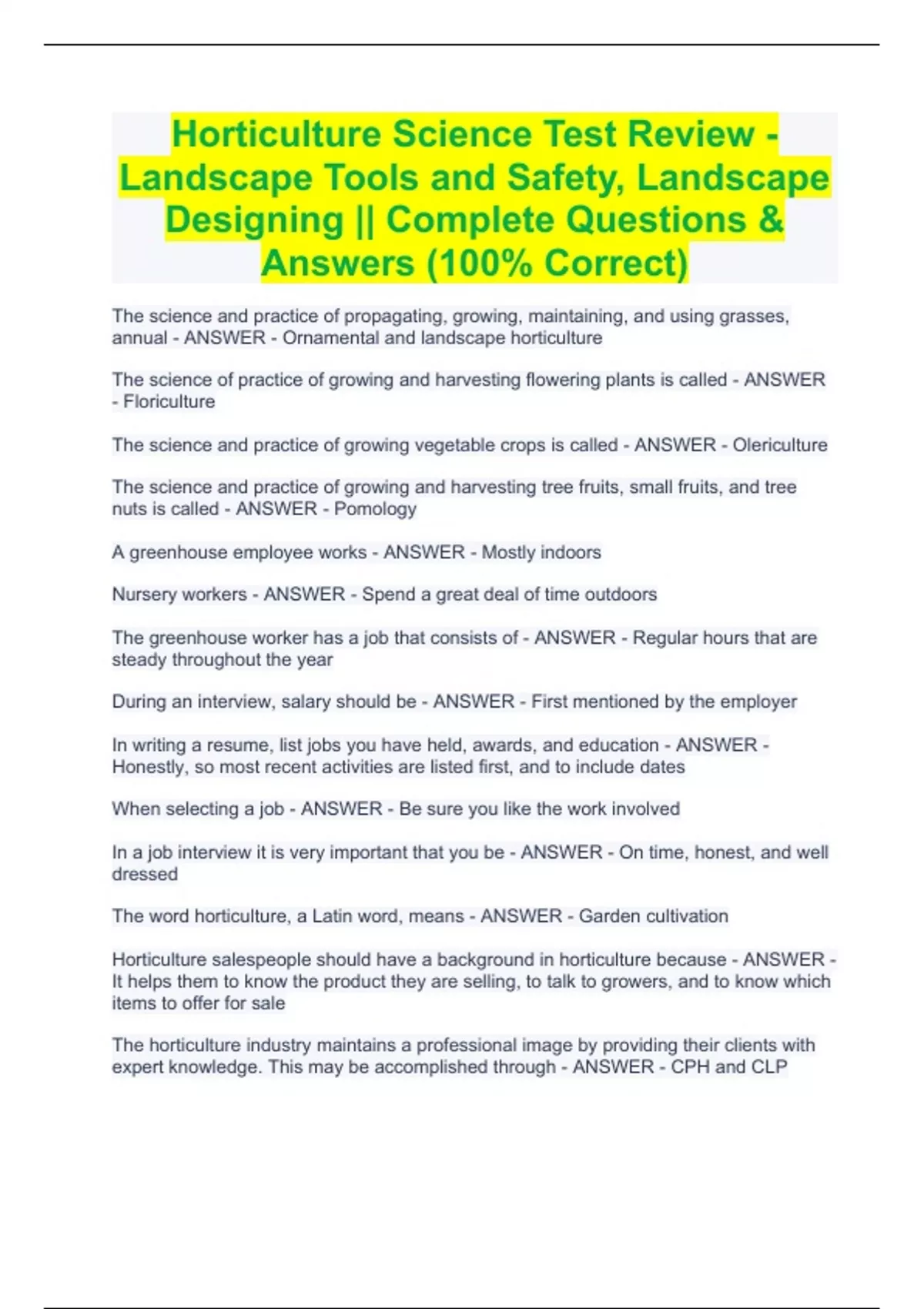 Horticulture Science Test Review - Landscape Tools and Safety, Landscape Designing || Complete Questions & Answers (100% Correct)

The science and practice of propagating, growing, maintaining, and using grasses, annual - ANSWER - Ornamental and landscape horticulture

The science of practice of growing and harvesting flowering plants is called - ANSWER - Floriculture

The science and practice of growing vegetable crops is called - ANSWER - Olericulture

The science and practice of growing and harvesting tree fruits, small fruits, and tree nuts is called - ANSWER - Pomology

A greenhouse employee works - ANSWER - Mostly indoors

Nursery workers - ANSWER - Spend a great deal of time outdoors

The greenhouse worker has a job that consists of - ANSWER - Regular hours that are steady throughout the year

During an interview, salary should be - ANSWER - First mentioned by the employer

In writing a resume, list jobs you have held, awards, and education - ANSWER - Honestly, so most recent activities are listed first, and to include dates

When selecting a job - ANSWER - Be sure you like the work involved

In a job interview it is very important that you be - ANSWER - On time, honest, and well dressed

The word horticulture, a Latin word, means - ANSWER - Garden cultivation

Horticulture salespeople should have a background in horticulture because - ANSWER - It helps them to know the product they are selling, to talk to growers, and to know which items to offer for sale

The horticulture industry maintains a professional image by providing their clients with expert knowledge. This may be accomplished through - ANSWER - CPH and CLP